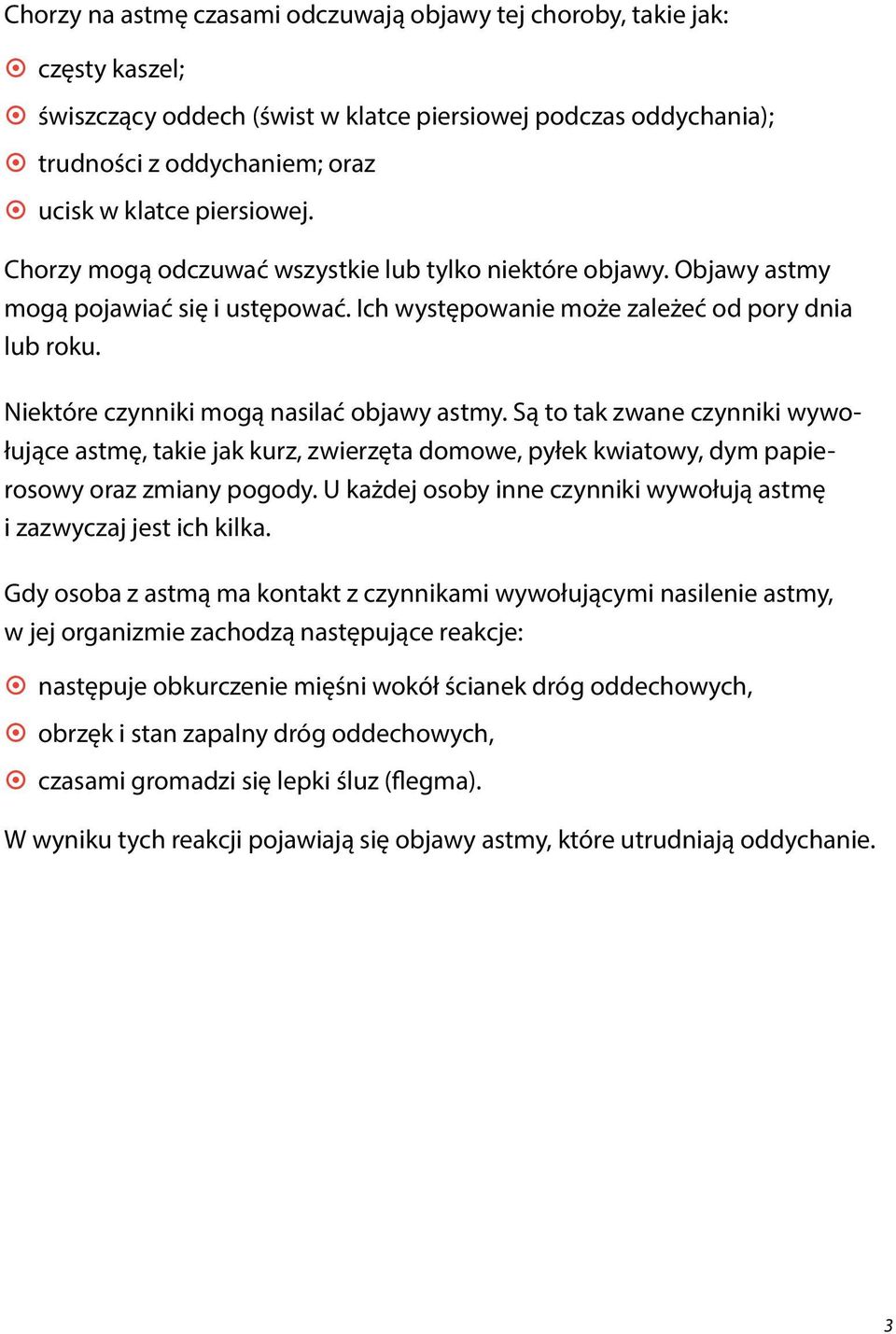 Chorzy na astmę czasami odczuwają objawy tej choroby, takie jak:

częsty kaszel;

świszczący oddech (świst w klatce piersiowej podczas oddychania);

trudności z oddychaniem; oraz

ucisk w klatce piersiowej.

Chorzy mogą odczuwać wszystkie lub tylko niektóre objawy. Objawy astmy mogą pojawiać się i ustępować. Ich występowanie może zależeć od pory dnia lub roku.

Niektóre czynniki mogą nasilać objawy astmy. Są to tak zwane czynniki wywołujące astmę, takie jak kurz, zwierzęta domowe, pyłek kwiatowy, dym papierosowy oraz zmiany pogody. U każdej osoby inne czynniki wywołują astmę i zazwyczaj jest ich kilka.

Gdy osoba z astmą ma kontakt z czynnikami wywołującymi nasilenie astmy, w jej organizmie zachodzą następujące reakcje:

następuje obkurczenie mięśni wokół ścianek dróg oddechowych,

obrzęk i stan zapalny dróg oddechowych,

czasami gromadzi się lepki śluz (flegma).

W wyniku tych reakcji pojawiają się objawy astmy, które utrudniają oddychanie.

3